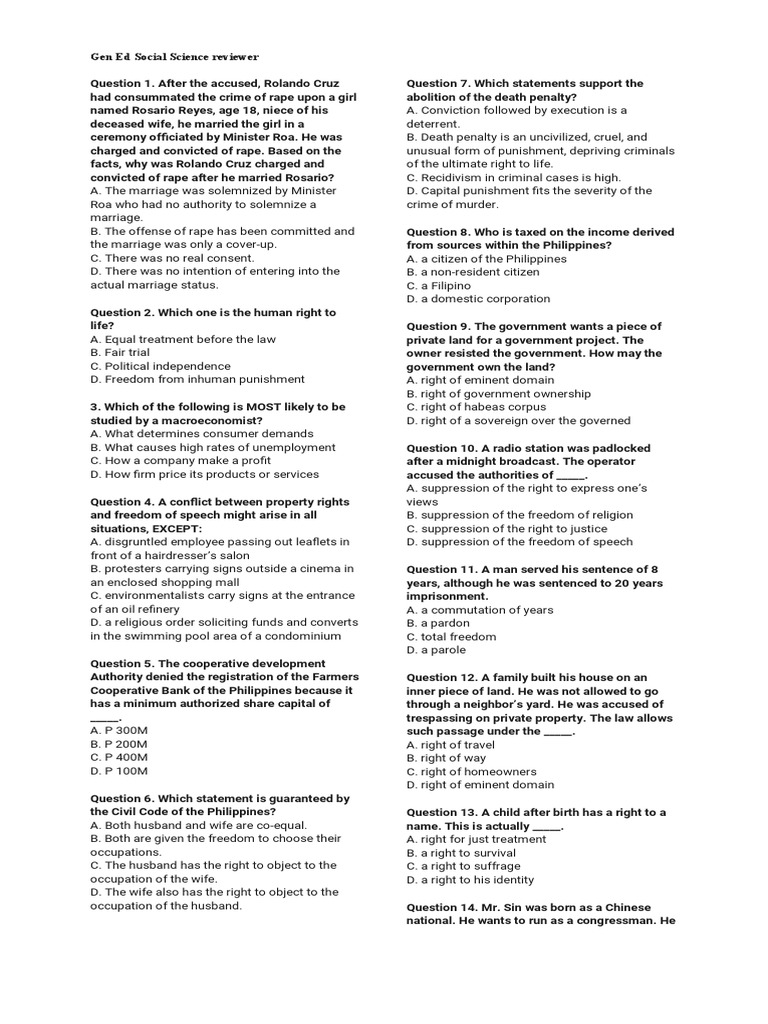 Gen Ed Social Science reviewer

Question 1. After the accused, Rolando Cruz had consummated the crime of rape upon a girl named Rosario Reyes, age 18, niece of his deceased wife, he married the girl in a ceremony officiated by Minister Roa. He was charged and convicted of rape. Based on the facts, why was Rolando Cruz charged and convicted of rape after he married Rosario?
A. The marriage was solemnized by Minister Roa who had no authority to solemnize a marriage.
B. The offense of rape has been committed and the marriage was only a cover-up.
C. There was no real consent.
D. There was no intention of entering into the actual marriage status.

Question 2. Which one is the human right to life?
A. Equal treatment before the law
B. Fair trial
C. Political independence
D. Freedom from inhuman punishment

3. Which of the following is MOST likely to be studied by a macroeconomist?
A. What determines consumer demands
B. What causes high rates of unemployment
C. How a company make a profit
D. How firm price its products or services

Question 4. A conflict between property rights and freedom of speech might arise in all situations, EXCEPT:
A. disgruntled employee passing out leaflets in front of a hairdresser's salon
B. protesters carrying signs outside a cinema in an enclosed shopping mall
C. environmentalists carry signs at the entrance of an oil refinery
D. a religious order soliciting funds and converts in the swimming pool area of a condominium

Question 5. The cooperative development Authority denied the registration of the Farmers Cooperative Bank of the Philippines because it has a minimum authorized share capital of _____.
A. P 300M
B. P 200M
C. P 400M
D. P 100M

Question 6. Which statement is guaranteed by the Civil Code of the Philippines?
A. Both husband and wife are co-equal.
B. Both are given the freedom to choose their occupations.
C. The husband has the right to object to the occupation of the wife.
D. The wife also has the right to object to the occupation of the husband.

Question 7. Which statements support the abolition of the death penalty?
A. Conviction followed by execution is a deterrent.
B. Death penalty is an uncivilized, cruel, and unusual form of punishment, depriving criminals of the ultimate right to life.
C. Recidivism in criminal cases is high.
D. Capital punishment fits the severity of the crime of murder.

Question 8. Who is taxed on the income derived from sources within the Philippines?
A. a citizen of the Philippines
B. a non-resident citizen
C. a Filipino
D. a domestic corporation

Question 9. The government wants a piece of private land for a government project. The owner resisted the government. How may the government own the land?
A. right of eminent domain
B. right of government ownership
C. right of habeas corpus
D. right of a sovereign over the governed

Question 10. A radio station was padlocked after a midnight broadcast. The operator accused the authorities of _____.
A. suppression of the right to express one's views
B. suppression of the freedom of religion
C. suppression of the right to justice
D. suppression of the freedom of speech

Question 11. A man served his sentence of 8 years, although he was sentenced to 20 years imprisonment.
A. a commutation of years
B. a pardon
C. total freedom
D. a parole

Question 12. A family built his house on an inner piece of land. He was not allowed to go through a neighbor's yard. He was accused of trespassing on private property. The law allows such passage under the _____.
A. right of travel
B. right of way
C. right of homeowners
D. right of eminent domain

Question 13. A child after birth has a right to a name. This is actually _____.
A. right for just treatment
B. a right to survival
C. a right to suffrage
D. a right to his identity

Question 14. Mr. Sin was born as a Chinese national. He wants to run as a congressman. He